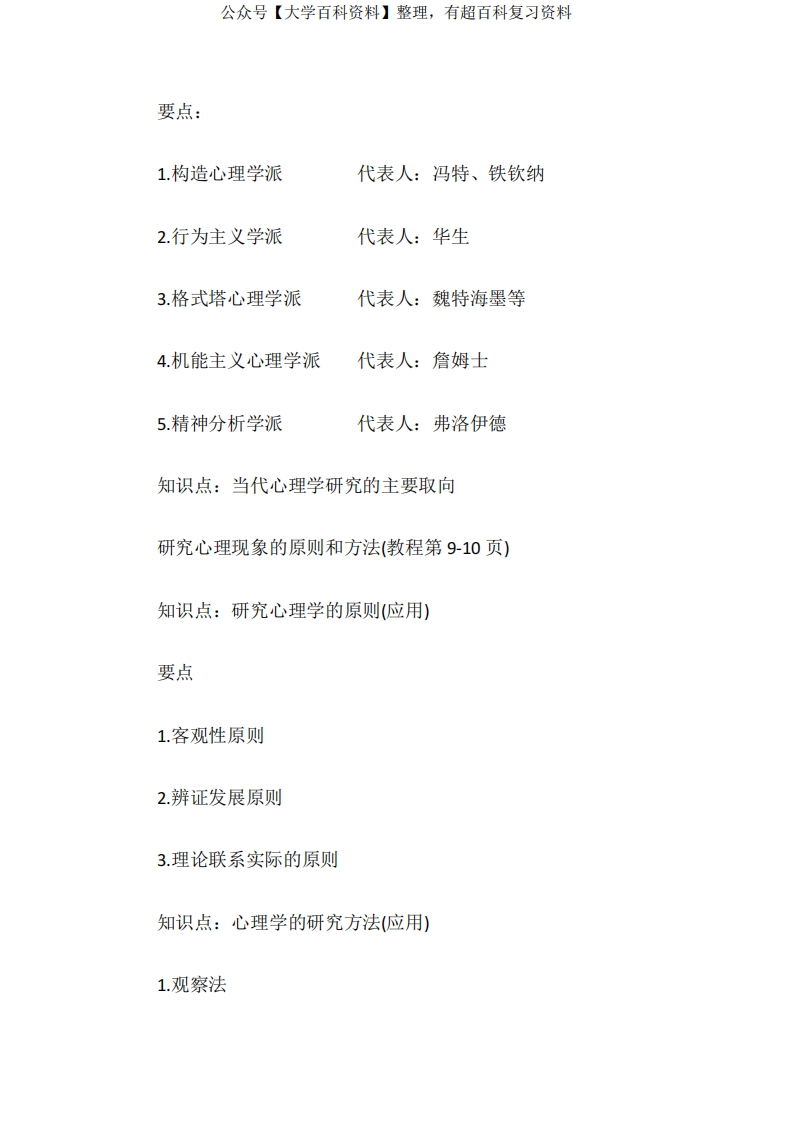 公众号【大学百科资料】整理，有超百科复习资料

要点：

1.构造心理学派　　代表人：冯特、铁钦纳

2.行为主义学派　　代表人：华生

3.格式塔心理学派　　代表人：魏特海墨等

4.机能主义心理学派　　代表人：詹姆士

5.精神分析学派　　代表人：弗洛伊德

知识点：当代心理学研究的主要取向

研究心理现象的原则和方法(教程第 9-10 页)

知识点：研究心理学的原则(应用)

要点

1.客观性原则

2.辨证发展原则

3.理论联系实际的原则

知识点：心理学的研究方法(应用)

1.观察法